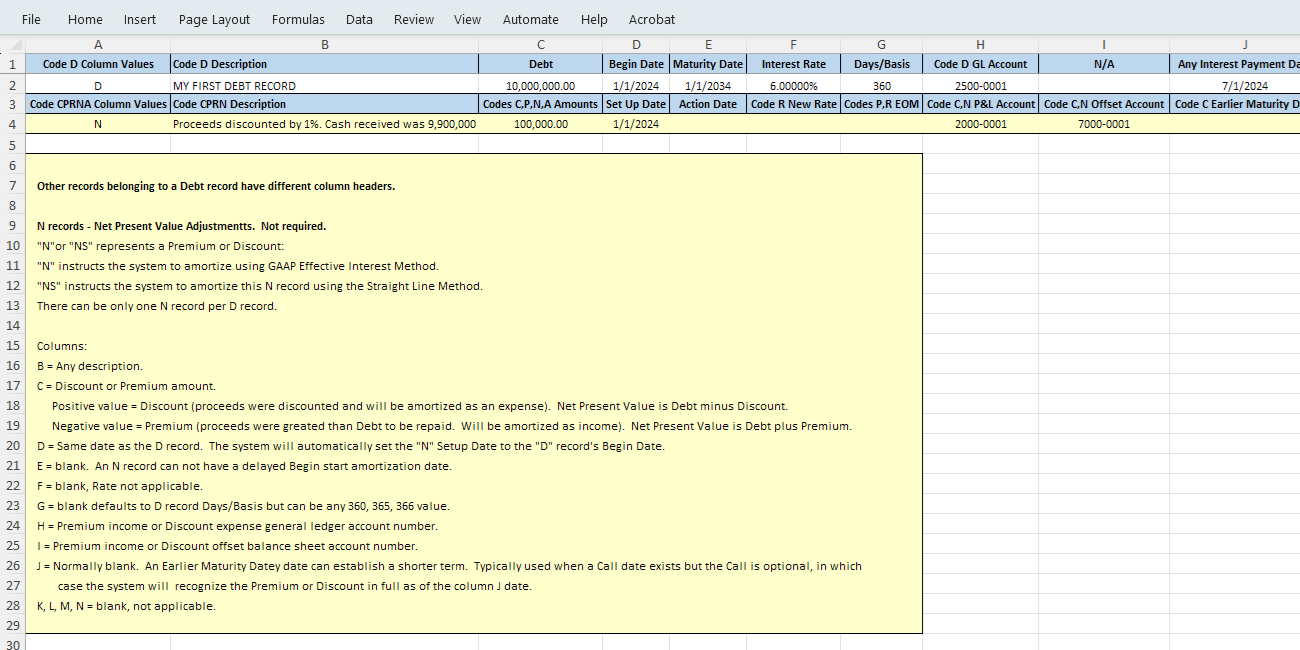 File Home Insert Page Layout Formulas Data Review View Automate Help Acrobat

| | A | B | C | D | E | F | G | H | I | J |
|---|---|---|---|---|---|---|---|---|---|---|
| 1 | Code D Column Values | Code D Description | Debt | Begin Date | Maturity Date | Interest Rate | Days/Basis | Code D GL Account | N/A | Any Interest Payment Da |
| 2 | D | MY FIRST DEBT RECORD | 10,000,000.00 | 1/1/2024 | 1/1/2034 | 6.00000% | 360 | 2500-0001 | | 7/1/2024 |
| 3 | Code CPRNA Column Values | Code CPRN Description | Codes C,P,N,A Amounts | Set Up Date | Action Date | Code R New Rate | Codes P,R EOM | Code C,N P&L Account | Code C,N Offset Account | Code C Earlier Maturity D |
| 4 | N | Proceeds discounted by 1%. Cash received was 9,900,000 | 100,000.00 | 1/1/2024 | | | | 2000-0001 | 7000-0001 | |
| 5 | | | | | | | | | | |

6
7 Other records belonging to a Debt record have different column headers.
8
9 N records - Net Present Value Adjustmentts. Not required.
10 "N"or "NS" represents a Premium or Discount:
11 "N" instructs the system to amortize using GAAP Effective Interest Method.
12 "NS" instructs the system to amortize this N record using the Straight Line Method.
13 There can be only one N record per D record.
14
15 Columns:
16 B = Any description.
17 C = Discount or Premium amount.
18 Positive value = Discount (proceeds were discounted and will be amortized as an expense). Net Present Value is Debt minus Discount.
19 Negative value = Premium (proceeds were greated than Debt to be repaid. Will be amortized as income). Net Present Value is Debt plus Premium.
20 D = Same date as the D record. The system will automatically set the "N" Setup Date to the "D" record's Begin Date.
21 E = blank. An N record can not have a delayed Begin start amortization date.
22 F = blank, Rate not applicable.
23 G = blank defaults to D record Days/Basis but can be any 360, 365, 366 value.
24 H = Premium income or Discount expense general ledger account number.
25 I = Premium income or Discount offset balance sheet account number.
26 J = Normally blank. An Earlier Maturity Datey date can establish a shorter term. Typically used when a Call date exists but the Call is optional, in which
27 case the system will recognize the Premium or Discount in full as of the column J date.
28 K, L, M, N = blank, not applicable.
29
30